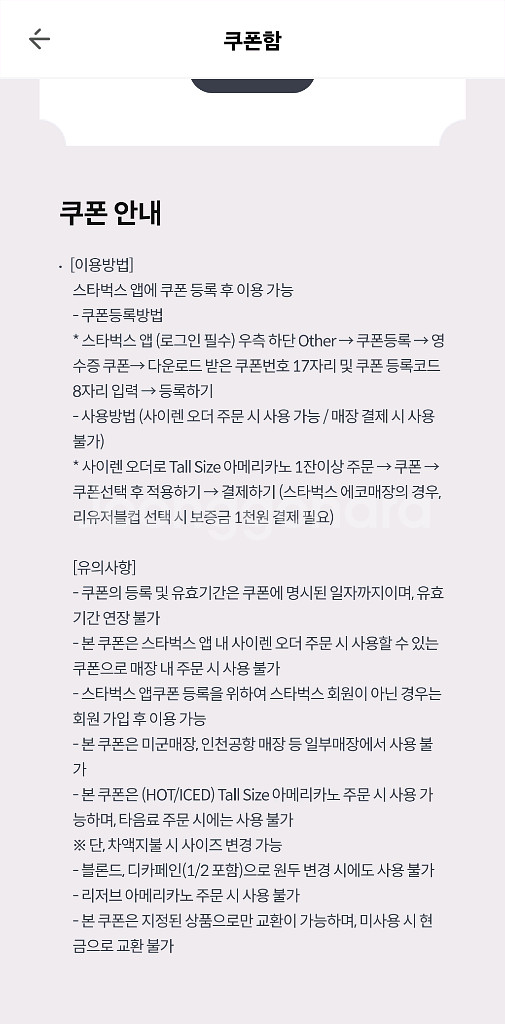 쿠폰함

쿠폰 안내

· [이용방법]
스타벅스 앱에 쿠폰 등록 후 이용 가능
- 쿠폰등록방법
* 스타벅스 앱 (로그인 필수) 우측 하단 Other → 쿠폰등록 → 영수증 쿠폰→ 다운로드 받은 쿠폰번호 17자리 및 쿠폰 등록코드 8자리 입력 → 등록하기
- 사용방법 (사이렌 오더 주문 시 사용 가능 / 매장 결제 시 사용 불가)
* 사이렌 오더로 Tall Size 아메리카노 1잔이상 주문 → 쿠폰 → 쿠폰선택 후 적용하기 → 결제하기 (스타벅스 에코매장의 경우, 리유저블컵 선택 시 보증금 1천원 결제 필요)

[유의사항]
- 쿠폰의 등록 및 유효기간은 쿠폰에 명시된 일자까지이며, 유효기간 연장 불가
- 본 쿠폰은 스타벅스 앱 내 사이렌 오더 주문 시 사용할 수 있는 쿠폰으로 매장 내 주문 시 사용 불가
- 스타벅스 앱쿠폰 등록을 위하여 스타벅스 회원이 아닌 경우는 회원 가입 후 이용 가능
- 본 쿠폰은 미군매장, 인천공항 매장 등 일부매장에서 사용 불가
- 본 쿠폰은 (HOT/ICED) Tall Size 아메리카노 주문 시 사용 가능하며, 타음료 주문 시에는 사용 불가
※ 단, 차액지불 시 사이즈 변경 가능
- 블론드, 디카페인(1/2 포함)으로 원두 변경 시에도 사용 불가
- 리저브 아메리카노 주문 시 사용 불가
- 본 쿠폰은 지정된 상품으로만 교환이 가능하며, 미사용 시 현금으로 교환 불가